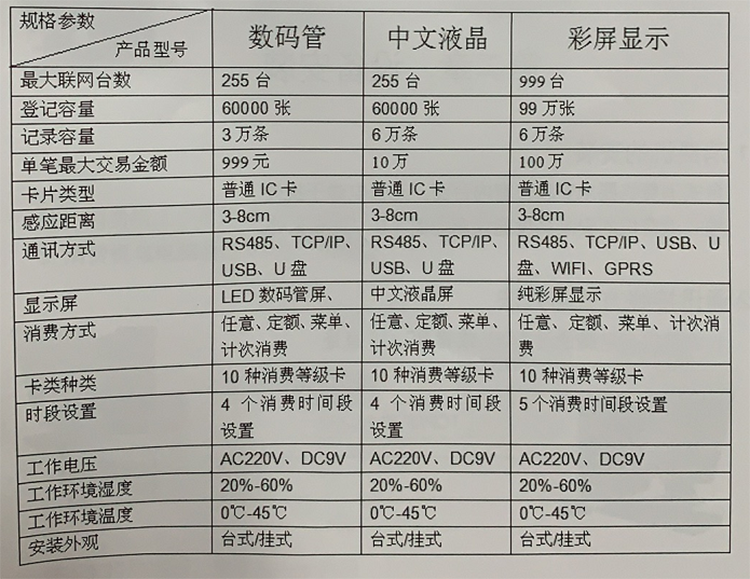 | 规格参数 产品型号 | 数码管 | 中文液晶 | 彩屏显示 |
|---|---|---|---|
| 最大联网台数 | 255 台 | 255 台 | 999 台 |
| 登记容量 | 60000 张 | 60000 张 | 99 万张 |
| 记录容量 | 3 万条 | 6 万条 | 6 万条 |
| 单笔最大交易金额 | 999 元 | 10 万 | 100 万 |
| 卡片类型 | 普通 IC 卡 | 普通 IC 卡 | 普通 IC 卡 |
| 感应距离 | 3-8cm | 3-8cm | 3-8cm |
| 通讯方式 | RS485、TCP/IP、USB、U 盘 | RS485、TCP/IP、USB、U 盘 | RS485、TCP/IP、USB、U 盘、WIFI、GPRS |
| 显示屏 | LED 数码管屏、 | 中文液晶屏 | 纯彩屏显示 |
| 消费方式 | 任意、定额、菜单、计次消费 | 任意、定额、菜单、计次消费 | 任意、定额、菜单、计次消费 |
| 卡类种类 | 10 种消费等级卡 | 10 种消费等级卡 | 10 种消费等级卡 |
| 时段设置 | 4 个消费时间段设置 | 4 个消费时间段设置 | 5 个消费时间段设置 |
| 工作电压 | AC220V、DC9V | AC220V、DC9V | AC220V、DC9V |
| 工作环境湿度 | 20%-60% | 20%-60% | 20%-60% |
| 工作环境温度 | 0℃-45℃ | 0℃-45℃ | 0℃-45℃ |
| 安装外观 | 台式/挂式 | 台式/挂式 | 台式/挂式 |